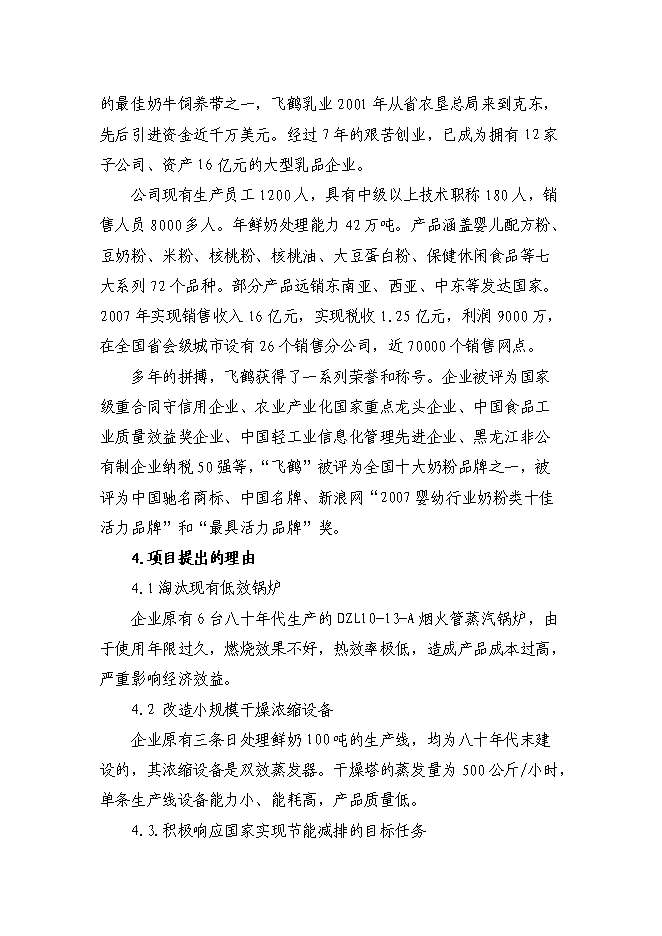 的最佳奶牛饲养带之一，飞鹤乳业2001年从省农垦总局来到克东，先后引进资金近千万美元。经过7年的艰苦创业，已成为拥有12家子公司、资产16亿元的大型乳品企业。

公司现有生产员工1200人，具有中级以上技术职称180人，销售人员8000多人。年鲜奶处理能力42万吨。产品涵盖婴儿配方粉、豆奶粉、米粉、核桃粉、核桃油、大豆蛋白粉、保健休闲食品等七大系列72个品种。部分产品远销东南亚、西亚、中东等发达国家。2007年实现销售收入16亿元，实现税收1.25亿元，利润9000万，在全国省会级城市设有26个销售分公司，近70000个销售网点。

多年的拼搏，飞鹤获得了一系列荣誉和称号。企业被评为国家级重合同守信用企业、农业产业化国家重点龙头企业、中国食品工业质量效益奖企业、中国轻工业信息化管理先进企业、黑龙江非公有制企业纳税50强等，“飞鹤”被评为全国十大奶粉品牌之一，被评为中国驰名商标、中国名牌、新浪网“2007婴幼行业奶粉类十佳活力品牌”和“最具活力品牌”奖。

4.项目提出的理由

4.1淘汰现有低效锅炉

企业原有6台八十年代生产的DZL10-13-A烟火管蒸汽锅炉，由于使用年限过久，燃烧效果不好，热效率极低，造成产品成本过高，严重影响经济效益。

4.2 改造小规模干燥浓缩设备

企业原有三条日处理鲜奶100吨的生产线，均为八十年代末建设的，其浓缩设备是双效蒸发器。干燥塔的蒸发量为500公斤/小时，单条生产线设备能力小、能耗高，产品质量低。

4.3.积极响应国家实现节能减排的目标任务